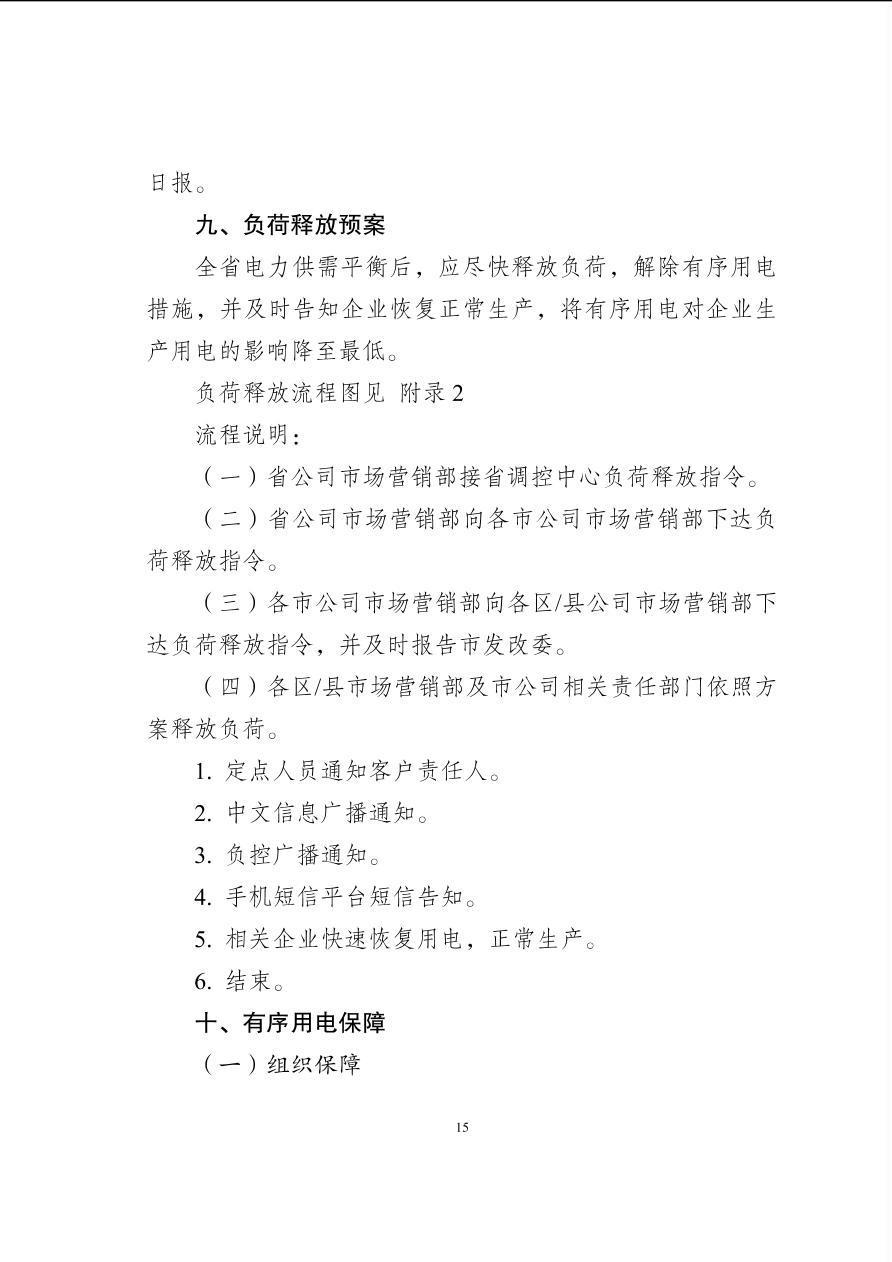 日报。

九、负荷释放预案

全省电力供需平衡后，应尽快释放负荷，解除有序用电措施，并及时告知企业恢复正常生产，将有序用电对企业生产用电的影响降至最低。

负荷释放流程图见 附录 2

流程说明：

（一）省公司市场营销部接省调控中心负荷释放指令。

（二）省公司市场营销部向各市公司市场营销部下达负荷释放指令。

（三）各市公司市场营销部向各区/县公司市场营销部下达负荷释放指令，并及时报告市发改委。

（四）各区/县市场营销部及市公司相关责任部门依照方案释放负荷。

1. 定点人员通知客户责任人。

2. 中文信息广播通知。

3. 负控广播通知。

4. 手机短信平台短信告知。

5. 相关企业快速恢复用电，正常生产。

6. 结束。

十、有序用电保障

（一）组织保障

15